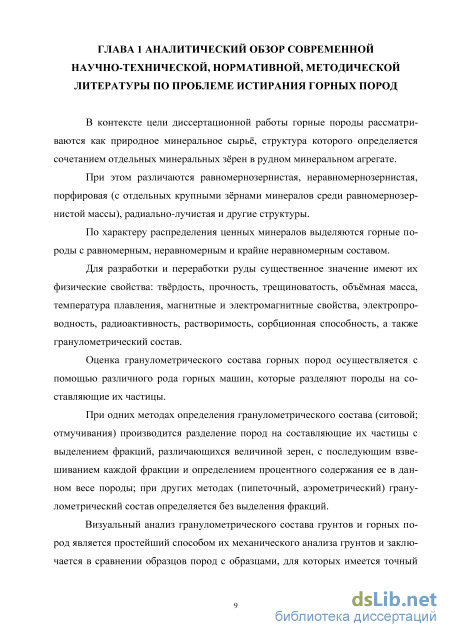 ГЛАВА 1 АНАЛИТИЧЕСКИЙ ОБЗОР СОВРЕМЕННОЙ НАУЧНО-ТЕХНИЧЕСКОЙ, НОРМАТИВНОЙ, МЕТОДИЧЕСКОЙ ЛИТЕРАТУРЫ ПО ПРОБЛЕМЕ ИСТИРАНИЯ ГОРНЫХ ПОРОД

В контексте цели диссертационной работы горные породы рассматриваются как природное минеральное сырьё, структура которого определяется сочетанием отдельных минеральных зёрен в рудном минеральном агрегате.

При этом различаются равномернозернистая, неравномернозернистая, порфировая (с отдельных крупными зёрнами минералов среди равномернозернистой массы), радиально-лучистая и другие структуры.

По характеру распределения ценных минералов выделяются горные породы с равномерным, неравномерным и крайне неравномерным составом.

Для разработки и переработки руды существенное значение имеют их физические свойства: твёрдость, прочность, трещиноватость, объёмная масса, температура плавления, магнитные и электромагнитные свойства, электропроводность, радиоактивность, растворимость, сорбционная способность, а также гранулометрический состав.

Оценка гранулометрического состава горных пород осуществляется с помощью различного рода горных машин, которые разделяют породы на составляющие их частицы.

При одних методах определения гранулометрического состава (ситовой; отмучивания) производится разделение пород на составляющие их частицы с выделением фракций, различающихся величиной зерен, с последующим взвешиванием каждой фракции и определением процентного содержания ее в данном весе породы; при других методах (пипеточный, аэрометрический) гранулометрический состав определяется без выделения фракций.

Визуальный анализ гранулометрического состава грунтов и горных пород является простейший способом их механического анализа грунтов и заключается в сравнении образцов пород с образцами, для которых имеется точный

9

dsLib.net
библиотека диссертаций